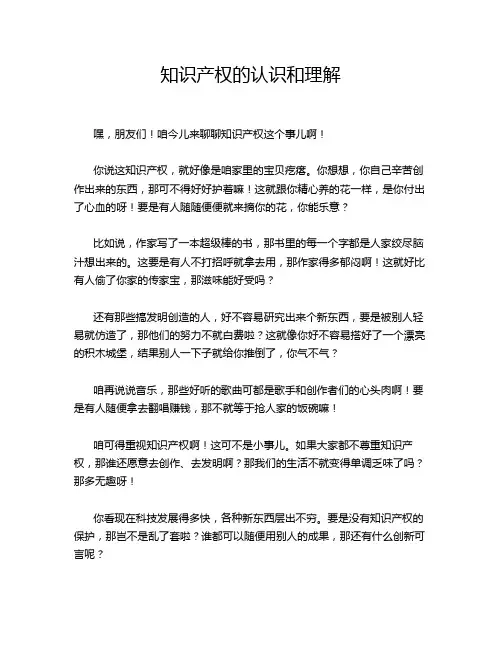 知识产权的认识和理解

嘿，朋友们！咱今儿来聊聊知识产权这个事儿啊！

你说这知识产权，就好像是咱家里的宝贝疙瘩。你想想，你自己辛苦创作出来的东西，那可不得好好护着嘛！这就跟你精心养的花一样，是你付出了心血的呀！要是有人随随便便就来摘你的花，你能乐意？

比如说，作家写了一本超级棒的书，那书里的每一个字都是人家绞尽脑汁想出来的。这要是有人不打招呼就拿去用，那作家得多郁闷啊！这就好比有人偷了你家的传家宝，那滋味能好受吗？

还有那些搞发明创造的人，好不容易研究出来个新东西，要是被别人轻易就仿造了，那他们的努力不就白费啦？这就像你好不容易搭好了一个漂亮的积木城堡，结果别人一下子就给你推倒了，你气不气？

咱再说说音乐，那些好听的歌曲可都是歌手和创作者们的心头肉啊！要是有人随便拿去翻唱赚钱，那不就等于抢人家的饭碗嘛！

咱可得重视知识产权啊！这可不是小事儿。如果大家都不尊重知识产权，那谁还愿意去创作、去发明啊？那我们的生活不就变得单调乏味了吗？那多无趣呀！

你看现在科技发展得多快，各种新东西层出不穷。要是没有知识产权的保护，那岂不是乱了套啦？谁都可以随便用别人的成果，那还有什么创新可言呢？